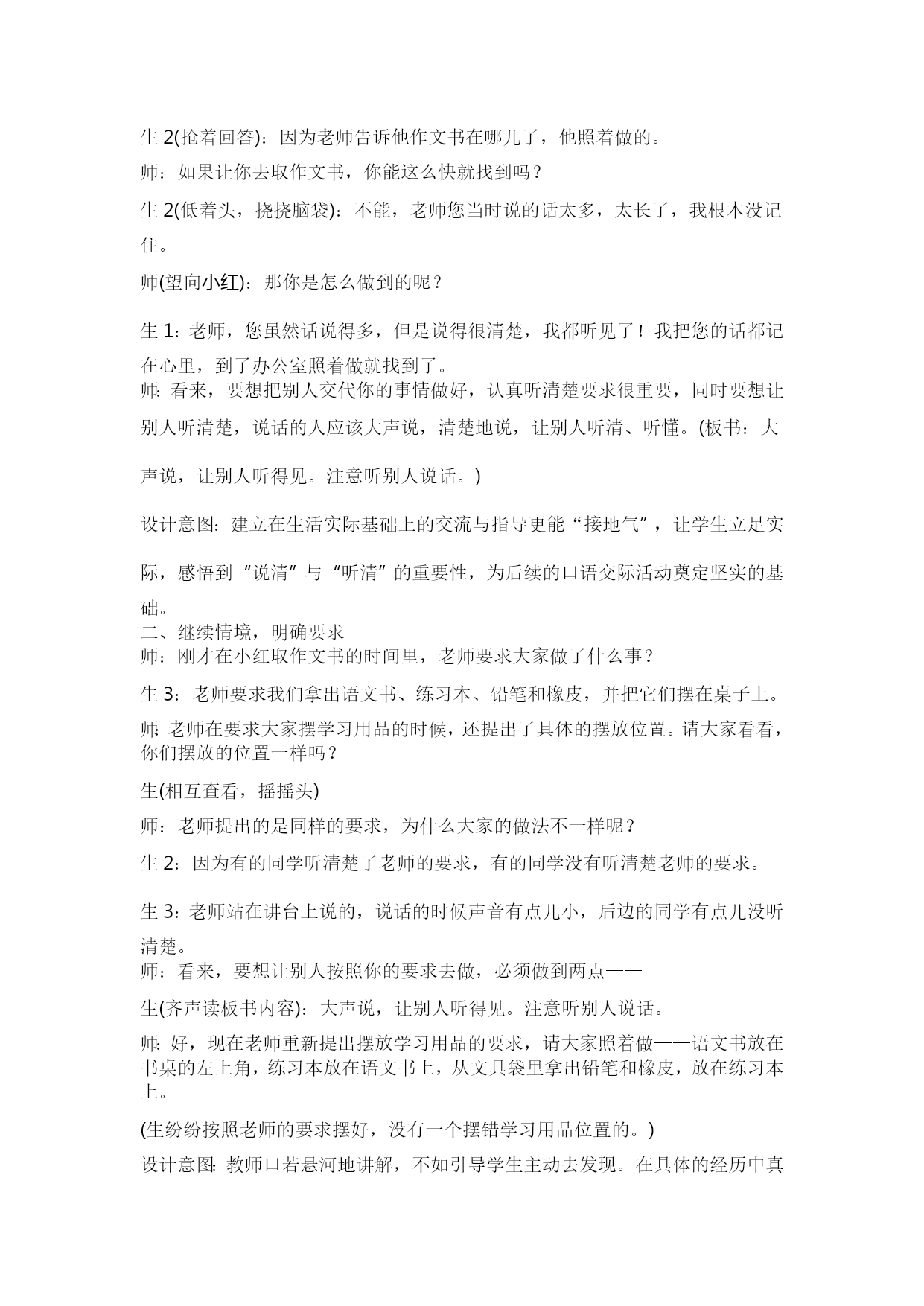 生 2(抢着回答)：因为老师告诉他作文书在哪儿了，他照着做的。

师：如果让你去取作文书，你能这么快就找到吗？

生 2(低着头，挠挠脑袋)：不能，老师您当时说的话太多，太长了，我根本没记住。

师(望向小红)：那你是怎么做到的呢？

生 1：老师，您虽然话说得多，但是说得很清楚，我都听见了！我把您的话都记在心里，到了办公室照着做就找到了。

师：看来，要想把别人交代你的事情做好，认真听清楚要求很重要，同时要想让别人听清楚，说话的人应该大声说，清楚地说，让别人听清、听懂。(板书：大声说，让别人听得见。注意听别人说话。)

设计意图：建立在生活实际基础上的交流与指导更能“接地气”，让学生立足实际，感悟到“说清”与“听清”的重要性，为后续的口语交际活动奠定坚实的基础。

二、继续情境，明确要求

师：刚才在小红取作文书的时间里，老师要求大家做了什么事？

生 3：老师要求我们拿出语文书、练习本、铅笔和橡皮，并把它们摆在桌子上。

师：老师在要求大家摆学习用品的时候，还提出了具体的摆放位置。请大家看看，你们摆放的位置一样吗？

生(相互查看，摇摇头)

师：老师提出的是同样的要求，为什么大家的做法不一样呢？

生 2：因为有的同学听清楚了老师的要求，有的同学没有听清楚老师的要求。

生 3：老师站在讲台上说的，说话的时候声音有点儿小，后边的同学有点儿没听清楚。

师：看来，要想让别人按照你的要求去做，必须做到两点——

生(齐声读板书内容)：大声说，让别人听得见。注意听别人说话。

师：好，现在老师重新提出摆放学习用品的要求，请大家照着做——语文书放在书桌的左上角，练习本放在语文书上，从文具袋里拿出铅笔和橡皮，放在练习本上。

(生纷纷按照老师的要求摆好，没有一个摆错学习用品位置的。)

设计意图：教师口若悬河地讲解，不如引导学生主动去发现。在具体的经历中真